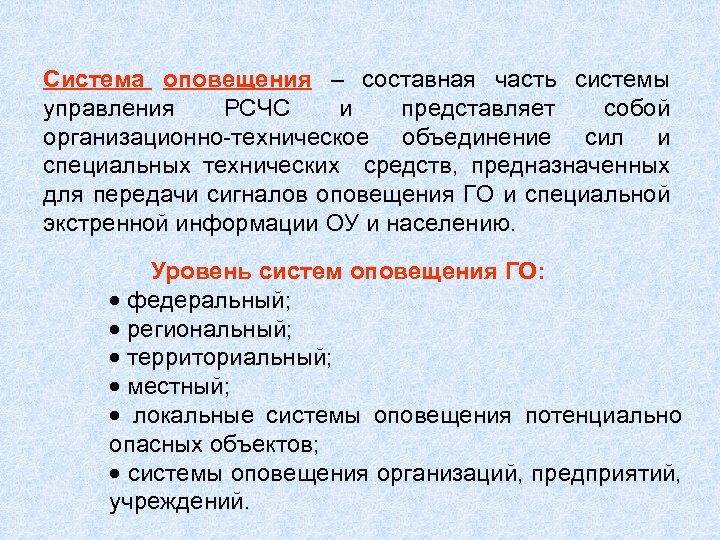 Система оповещения – составная часть системы управления РСЧС и представляет собой организационно-техническое объединение сил и специальных технических средств, предназначенных для передачи сигналов оповещения ГО и специальной экстренной информации ОУ и населению.

Уровень систем оповещения ГО:
• федеральный;
• региональный;
• территориальный;
• местный;
• локальные системы оповещения потенциально опасных объектов;
• системы оповещения организаций, предприятий, учреждений.